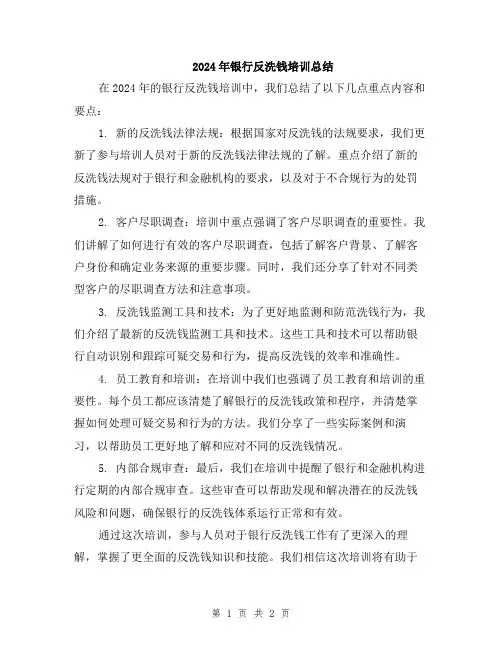 2024年银行反洗钱培训总结

在2024年的银行反洗钱培训中，我们总结了以下几点重点内容和要点：

1. 新的反洗钱法律法规：根据国家对反洗钱的法规要求，我们更新了参与培训人员对于新的反洗钱法律法规的了解。重点介绍了新的反洗钱法规对于银行和金融机构的要求，以及对于不合规行为的处罚措施。

2. 客户尽职调查：培训中重点强调了客户尽职调查的重要性。我们讲解了如何进行有效的客户尽职调查，包括了解客户背景、了解客户身份和确定业务来源的重要步骤。同时，我们还分享了针对不同类型客户的尽职调查方法和注意事项。

3. 反洗钱监测工具和技术：为了更好地监测和防范洗钱行为，我们介绍了最新的反洗钱监测工具和技术。这些工具和技术可以帮助银行自动识别和跟踪可疑交易和行为，提高反洗钱的效率和准确性。

4. 员工教育和培训：在培训中我们也强调了员工教育和培训的重要性。每个员工都应该清楚了解银行的反洗钱政策和程序，并清楚掌握如何处理可疑交易和行为的方法。我们分享了一些实际案例和演习，以帮助员工更好地了解和应对不同的反洗钱情况。

5. 内部合规审查：最后，我们在培训中提醒了银行和金融机构进行定期的内部合规审查。这些审查可以帮助发现和解决潜在的反洗钱风险和问题，确保银行的反洗钱体系运行正常和有效。

通过这次培训，参与人员对于银行反洗钱工作有了更深入的理解，掌握了更全面的反洗钱知识和技能。我们相信这次培训将有助于

第 1 页 共 2 页